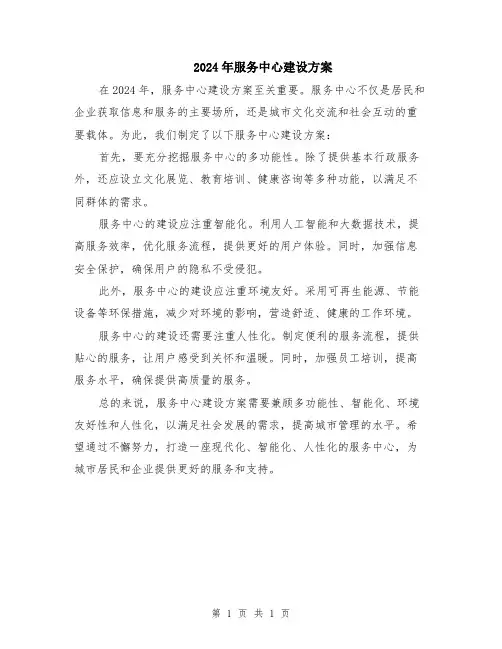 2024年服务中心建设方案

在2024年，服务中心建设方案至关重要。服务中心不仅是居民和企业获取信息和服务的主要场所，还是城市文化交流和社会互动的重要载体。为此，我们制定了以下服务中心建设方案：

首先，要充分挖掘服务中心的多功能性。除了提供基本行政服务外，还应设立文化展览、教育培训、健康咨询等多种功能，以满足不同群体的需求。

服务中心的建设应注重智能化。利用人工智能和大数据技术，提高服务效率，优化服务流程，提供更好的用户体验。同时，加强信息安全保护，确保用户的隐私不受侵犯。

此外，服务中心的建设应注重环境友好。采用可再生能源、节能设备等环保措施，减少对环境的影响，营造舒适、健康的工作环境。

服务中心的建设还需要注重人性化。制定便利的服务流程，提供贴心的服务，让用户感受到关怀和温暖。同时，加强员工培训，提高服务水平，确保提供高质量的服务。

总的来说，服务中心建设方案需要兼顾多功能性、智能化、环境友好性和人性化，以满足社会发展的需求，提高城市管理的水平。希望通过不懈努力，打造一座现代化、智能化、人性化的服务中心，为城市居民和企业提供更好的服务和支持。

第 1 页 共 1 页